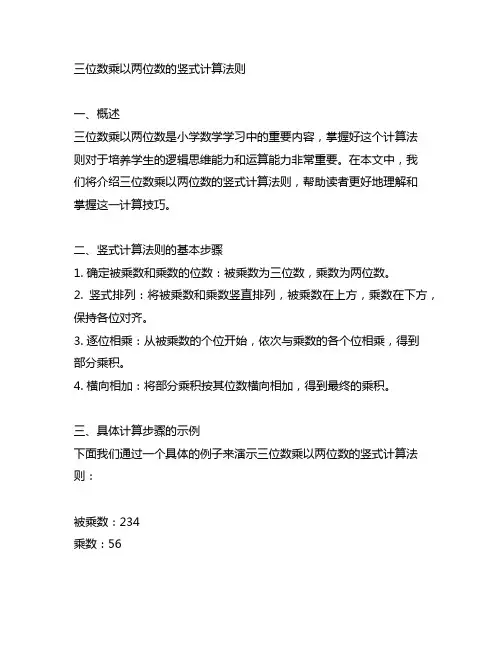 三位数乘以两位数的竖式计算法则

一、概述
三位数乘以两位数是小学数学学习中的重要内容，掌握好这个计算法则对于培养学生的逻辑思维能力和运算能力非常重要。在本文中，我们将介绍三位数乘以两位数的竖式计算法则，帮助读者更好地理解和掌握这一计算技巧。

二、竖式计算法则的基本步骤
1. 确定被乘数和乘数的位数：被乘数为三位数，乘数为两位数。
2. 竖式排列：将被乘数和乘数竖直排列，被乘数在上方，乘数在下方，保持各位对齐。
3. 逐位相乘：从被乘数的个位开始，依次与乘数的各个位相乘，得到部分乘积。
4. 横向相加：将部分乘积按其位数横向相加，得到最终的乘积。

三、具体计算步骤的示例
下面我们通过一个具体的例子来演示三位数乘以两位数的竖式计算法则：

被乘数：234
乘数：56